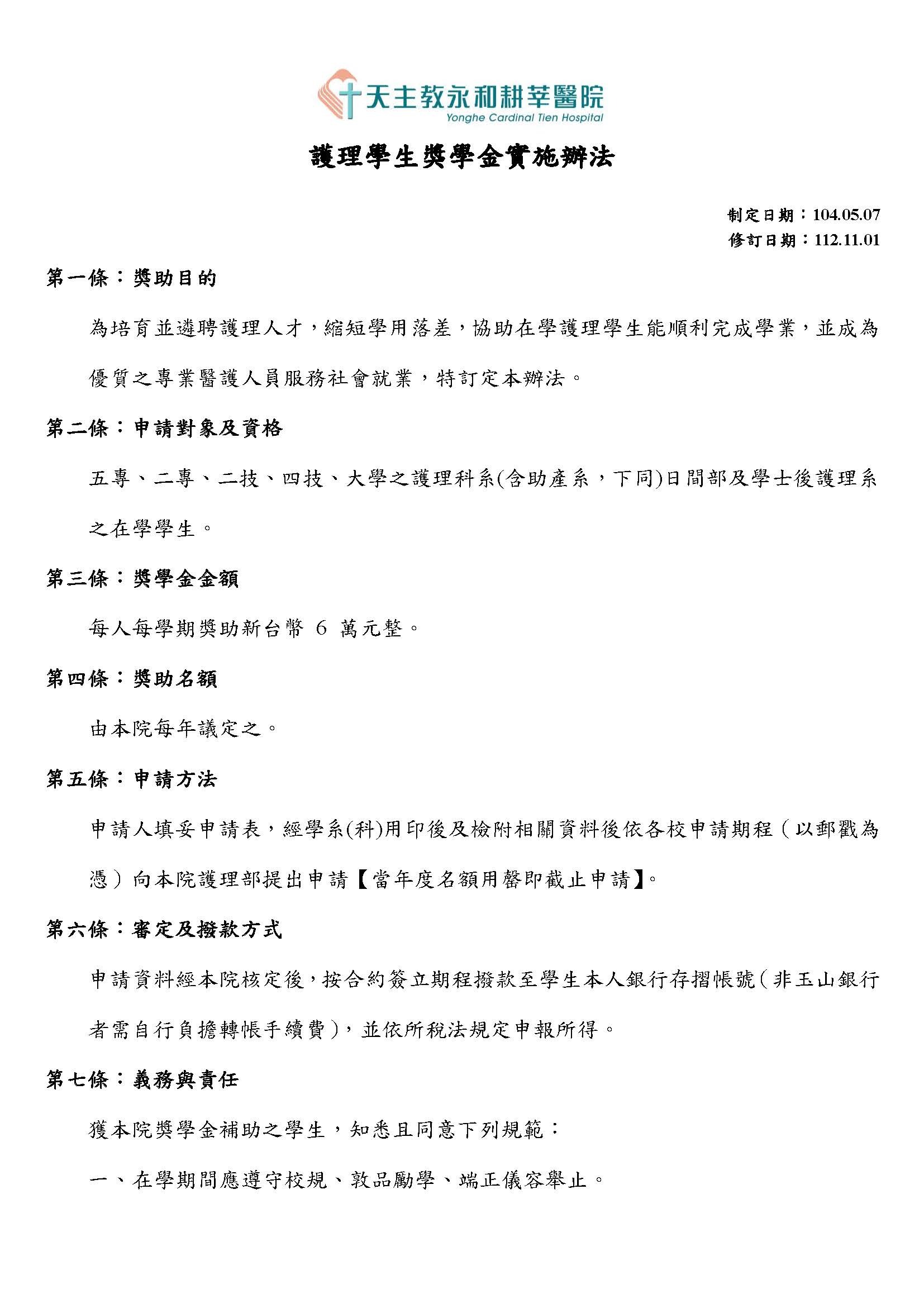 天主教永和耕莘醫院
Yonghe Cardinal Tien Hospital

護理學生獎學金實施辦法

制定日期：104.05.07
修訂日期：112.11.01

第一條：獎助目的

為培育並遴聘護理人才，縮短學用落差，協助在學護理學生能順利完成學業，並成為優質之專業醫護人員服務社會就業，特訂定本辦法。

第二條：申請對象及資格

五專、二專、二技、四技、大學之護理科系(含助產系，下同)日間部及學士後護理系之在學學生。

第三條：獎學金金額

每人每學期獎助新台幣 6 萬元整。

第四條：獎助名額

由本院每年議定之。

第五條：申請方法

申請人填妥申請表，經學系(科)用印後及檢附相關資料後依各校申請期程（以郵戳為憑）向本院護理部提出申請【當年度名額用罄即截止申請】。

第六條：審定及撥款方式

申請資料經本院核定後，按合約簽立期程撥款至學生本人銀行存摺帳號（非玉山銀行者需自行負擔轉帳手續費），並依所稅法規定申報所得。

第七條：義務與責任

獲本院獎學金補助之學生，知悉且同意下列規範：

一、在學期間應遵守校規、敦品勵學、端正儀容舉止。